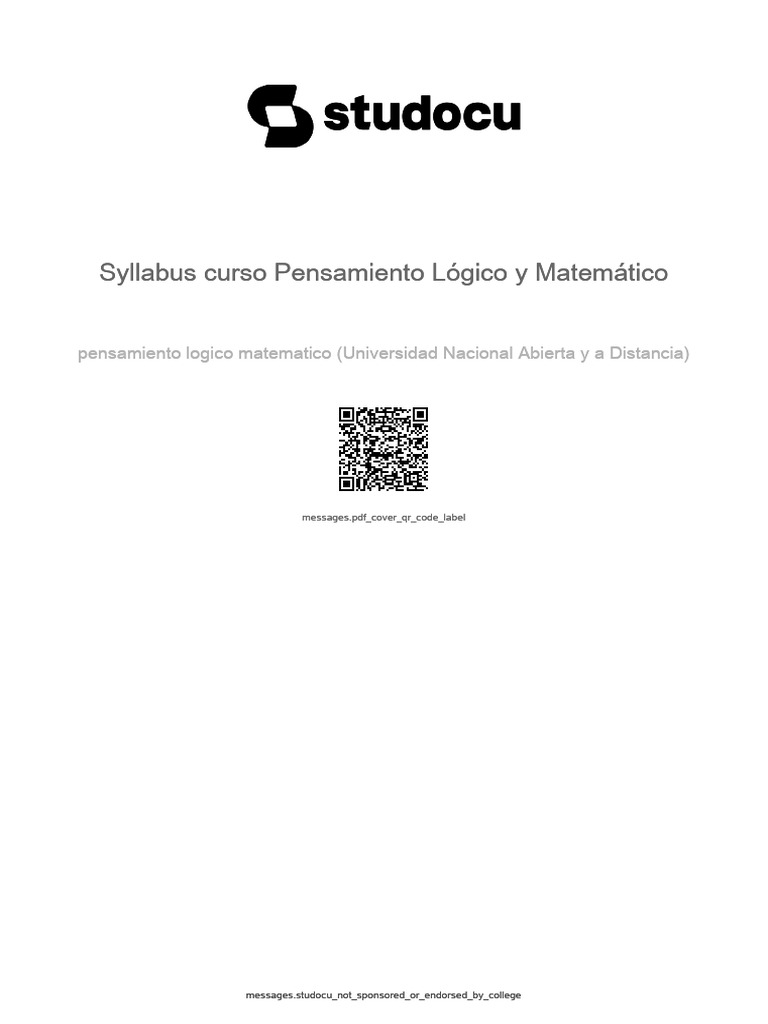 studocu

Syllabus curso Pensamiento Lógico y Matemático

pensamiento logico matematico (Universidad Nacional Abierta y a Distancia)

messages.pdf_cover_qr_code_label

messages.studocu_not_sponsored_or_endorsed_by_college